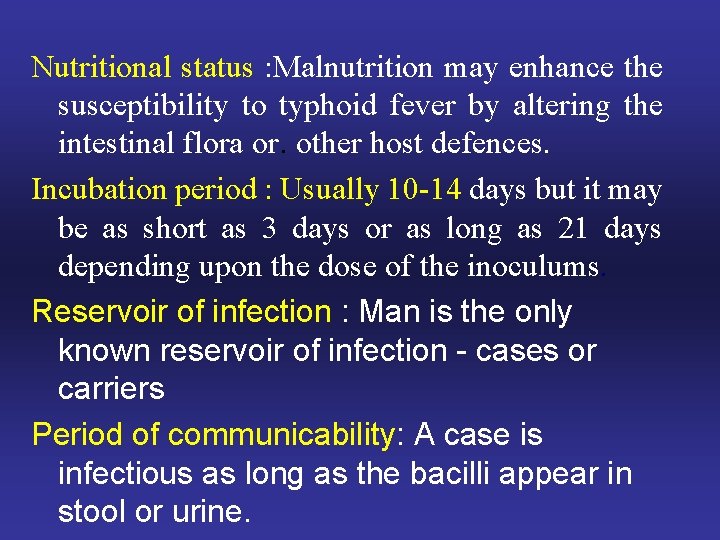 Nutritional status :Malnutrition may enhance the susceptibility to typhoid fever by altering the intestinal flora or. other host defences.

Incubation period : Usually 10-14 days but it may be as short as 3 days or as long as 21 days depending upon the dose of the inoculums.

Reservoir of infection : Man is the only known reservoir of infection - cases or carriers

Period of communicability: A case is infectious as long as the bacilli appear in stool or urine.